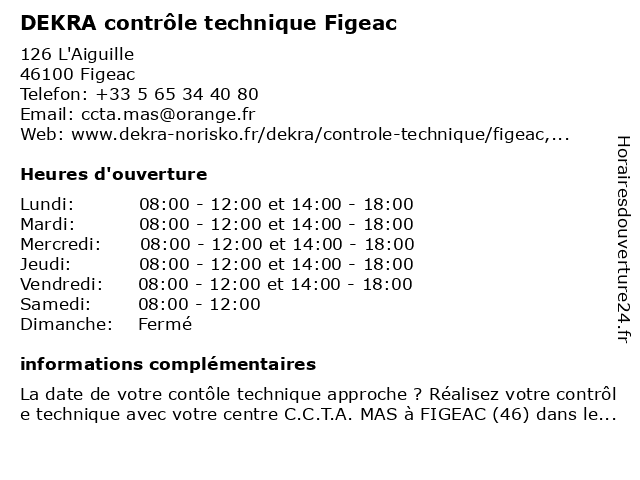 DEKRA contrôle technique Figeac

126 L'Aiguille
46100 Figeac
Telefon: +33 5 65 34 40 80
Email: ccta.mas@orange.fr
Web: www.dekra-norisko.fr/dekra/controle-technique/figeac,...

Heures d'ouverture

| | |
|---|---|
| Lundi: | 08:00 - 12:00 et 14:00 - 18:00 |
| Mardi: | 08:00 - 12:00 et 14:00 - 18:00 |
| Mercredi: | 08:00 - 12:00 et 14:00 - 18:00 |
| Jeudi: | 08:00 - 12:00 et 14:00 - 18:00 |
| Vendredi: | 08:00 - 12:00 et 14:00 - 18:00 |
| Samedi: | 08:00 - 12:00 |
| Dimanche: | Fermé |

informations complémentaires

La date de votre contôle technique approche ? Réalisez votre contrôl e technique avec votre centre C.C.T.A. MAS à FIGEAC (46) dans le...

Horairesdouverture24.fr